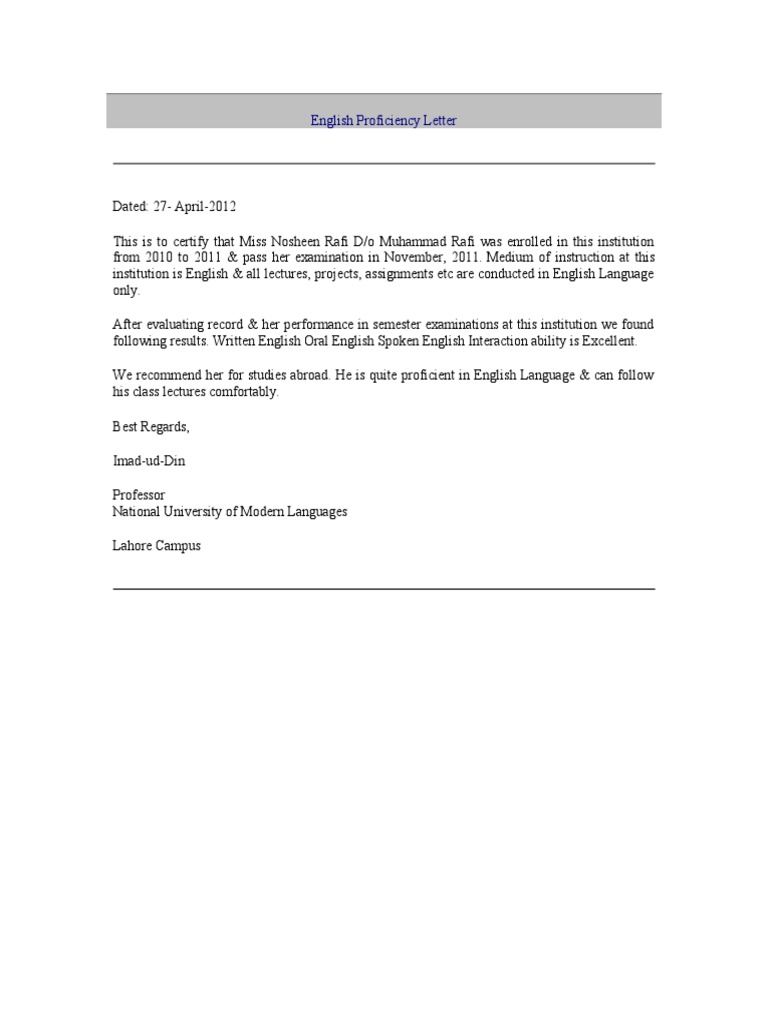 English Proficiency Letter

Dated: 27- April-2012

This is to certify that Miss Nosheen Rafi D/o Muhammad Rafi was enrolled in this institution from 2010 to 2011 & pass her examination in November, 2011. Medium of instruction at this institution is English & all lectures, projects, assignments etc are conducted in English Language only.

After evaluating record & her performance in semester examinations at this institution we found following results. Written English Oral English Spoken English Interaction ability is Excellent.

We recommend her for studies abroad. He is quite proficient in English Language & can follow his class lectures comfortably.

Best Regards,

Imad-ud-Din

Professor
National University of Modern Languages

Lahore Campus